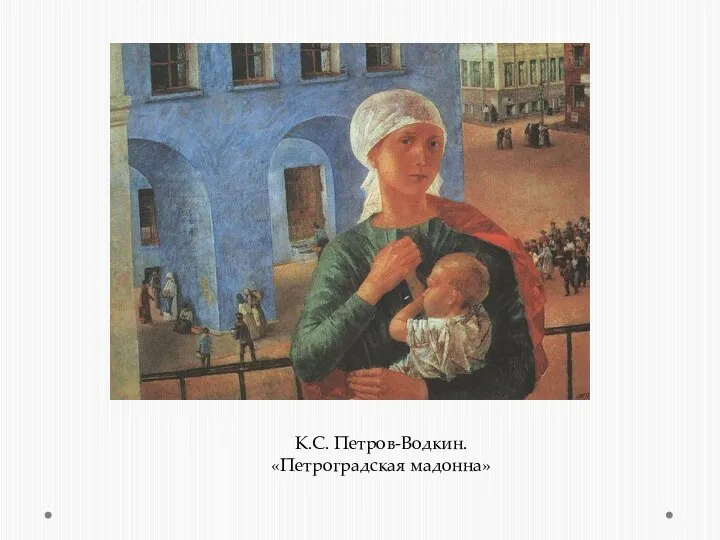 К.С. Петров-Водкин.
«Петроградская мадонна»